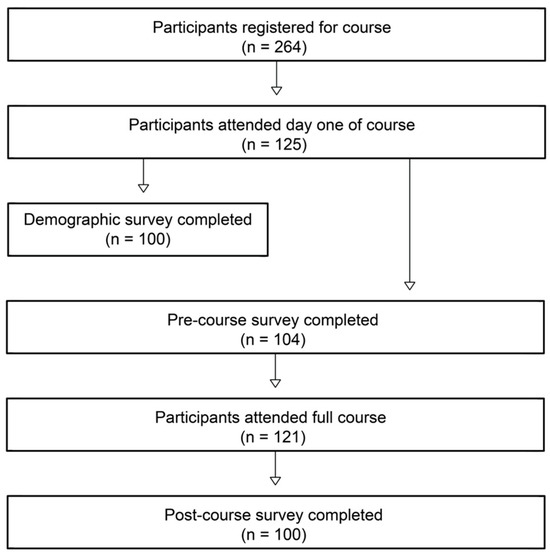 Participants registered for course
(n = 264)

Participants attended day one of course
(n = 125)

Demographic survey completed
(n = 100)

Pre-course survey completed
(n = 104)

Participants attended full course
(n = 121)

Post-course survey completed
(n = 100)